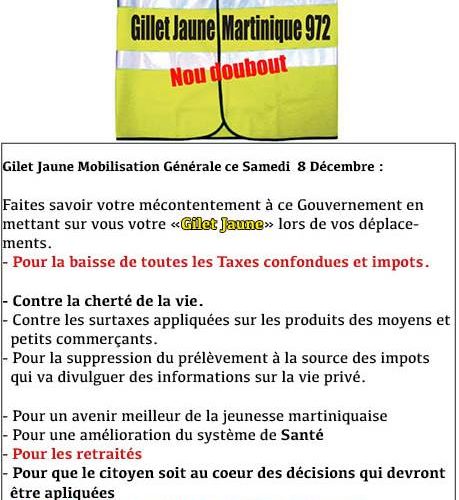 Gillet Jaune Martinique 972

Nou doubout

Gilet Jaune Mobilisation Générale ce Samedi 8 Décembre :

Faites savoir votre mécontentement à ce Gouvernement en mettant sur vous votre «Gilet Jaune» lors de vos déplacements.
- Pour la baisse de toutes les Taxes confondues et impots.

- Contre la cherté de la vie.
- Contre les surtaxes appliquées sur les produits des moyens et petits commerçants.
- Pour la suppression du prélèvement à la source des impots qui va divulguer des informations sur la vie privé.

- Pour un avenir meilleur de la jeunesse martiniquaise
- Pour une amélioration du système de Santé
- Pour les retraités
- Pour que le citoyen soit au coeur des décisions qui devront être apliquées